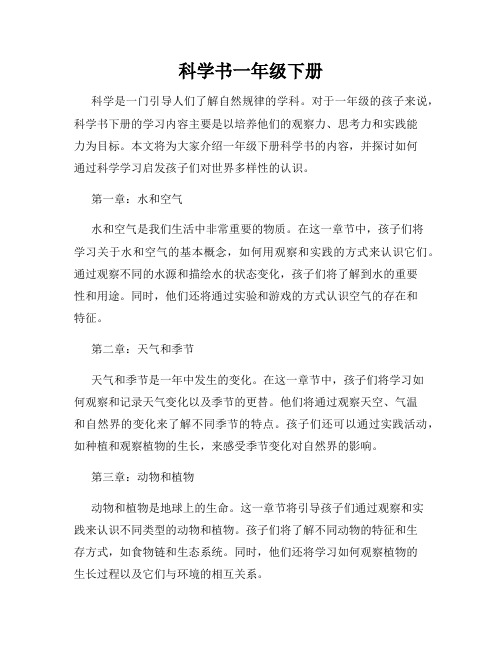 科学书一年级下册

科学是一门引导人们了解自然规律的学科。对于一年级的孩子来说，科学书下册的学习内容主要是以培养他们的观察力、思考力和实践能力为目标。本文将为大家介绍一年级下册科学书的内容，并探讨如何通过科学学习启发孩子们对世界多样性的认识。

第一章：水和空气

水和空气是我们生活中非常重要的物质。在这一章节中，孩子们将学习关于水和空气的基本概念，如何用观察和实践的方式来认识它们。通过观察不同的水源和描绘水的状态变化，孩子们将了解到水的重要性和用途。同时，他们还将通过实验和游戏的方式认识空气的存在和特征。

第二章：天气和季节

天气和季节是一年中发生的变化。在这一章节中，孩子们将学习如何观察和记录天气变化以及季节的更替。他们将通过观察天空、气温和自然界的变化来了解不同季节的特点。孩子们还可以通过实践活动，如种植和观察植物的生长，来感受季节变化对自然界的影响。

第三章：动物和植物

动物和植物是地球上的生命。这一章节将引导孩子们通过观察和实践来认识不同类型的动物和植物。孩子们将了解不同动物的特征和生存方式，如食物链和生态系统。同时，他们还将学习如何观察植物的生长过程以及它们与环境的相互关系。